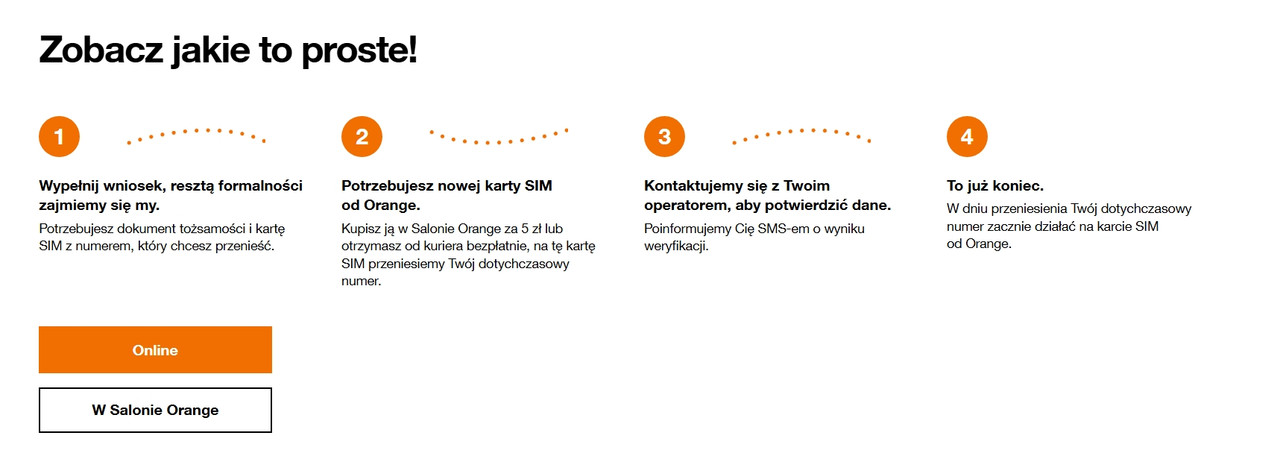 Zobacz jakie to proste!

1

Wypełnij wniosek, resztą formalności zajmiemy się my.

Potrzebujesz dokument tożsamości i kartę SIM z numerem, który chcesz przenieść.

2

Potrzebujesz nowej karty SIM od Orange.

Kupisz ją w Salonie Orange za 5 zł lub otrzymasz od kuriera bezpłatnie, na tę kartę SIM przeniesiemy Twój dotychczasowy numer.

3

Kontaktujemy się z Twoim operatorem, aby potwierdzić dane.

Poinformujemy Cię SMS-em o wyniku weryfikacji.

4

To już koniec.

W dniu przeniesienia Twój dotychczasowy numer zacznie działać na karcie SIM od Orange.

Online

W Salonie Orange